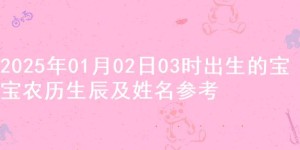 2025年01月02日03时出生的宝宝农历生辰及姓名参考